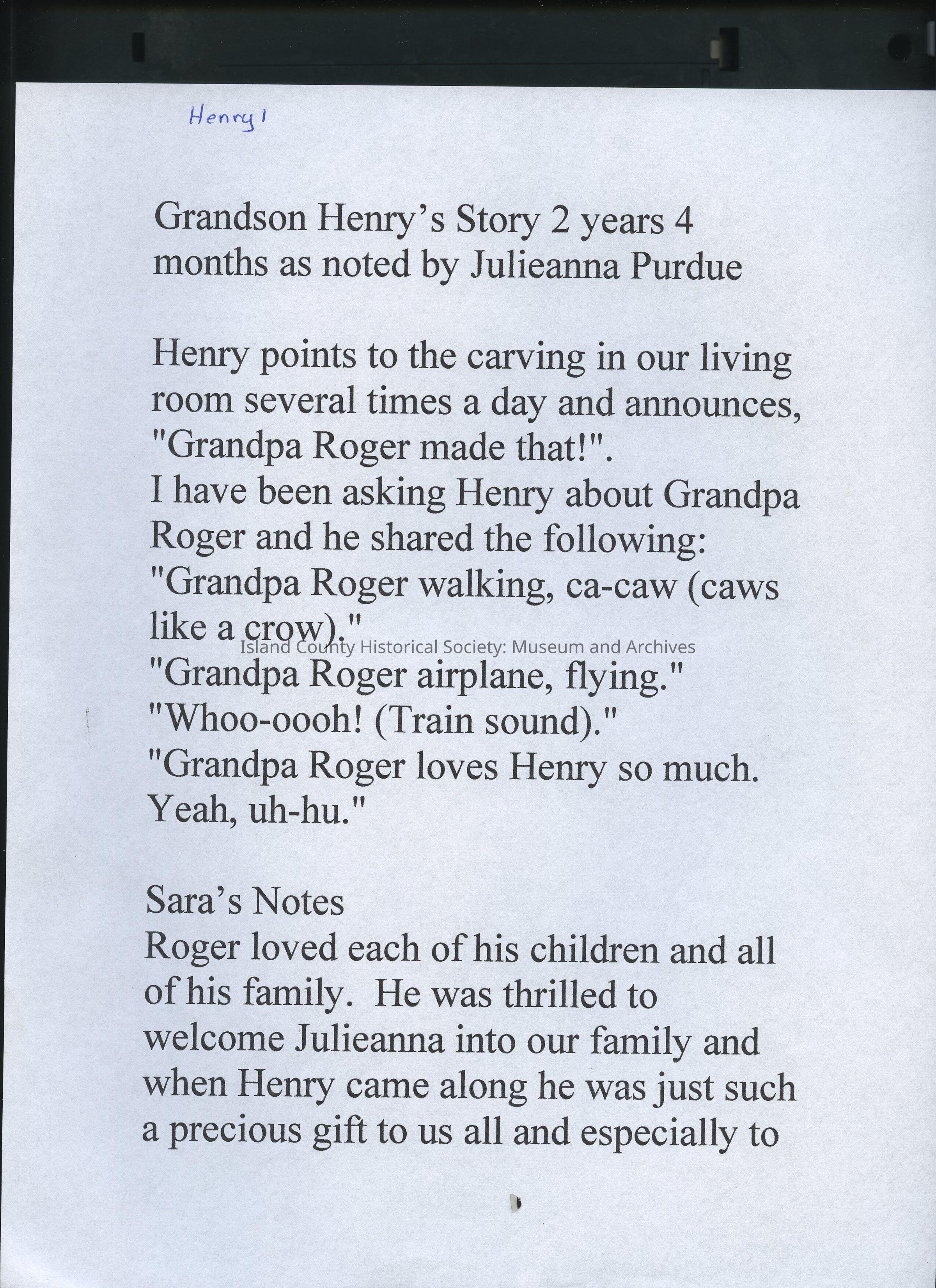 Henry 1

Grandson Henry's Story 2 years 4 months as noted by Julieanna Purdue

Henry points to the carving in our living room several times a day and announces, "Grandpa Roger made that!".
I have been asking Henry about Grandpa Roger and he shared the following:
"Grandpa Roger walking, ca-caw (caws like a crow)."
Island County Historical Society: Museum and Archives
"Grandpa Roger airplane, flying."
"Whoo-oooh! (Train sound)."
"Grandpa Roger loves Henry so much. Yeah, uh-hu."

Sara's Notes
Roger loved each of his children and all of his family. He was thrilled to welcome Julieanna into our family and when Henry came along he was just such a precious gift to us all and especially to